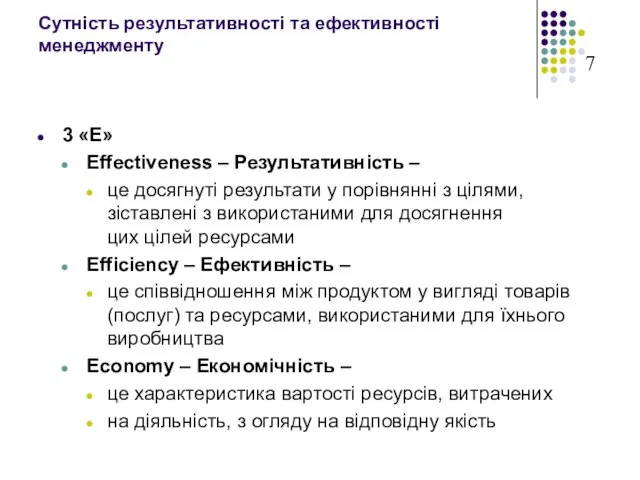 Сутність результативності та ефективності менеджменту

7

3 «Е»

Effectiveness – Результативність –

це досягнуті результати у порівнянні з цілями, зіставлені з використаними для досягнення цих цілей ресурсами

Efficiency – Ефективність –

це співвідношення між продуктом у вигляді товарів (послуг) та ресурсами, використаними для їхнього виробництва

Economy – Економічність –

це характеристика вартості ресурсів, витрачених

на діяльність, з огляду на відповідну якість